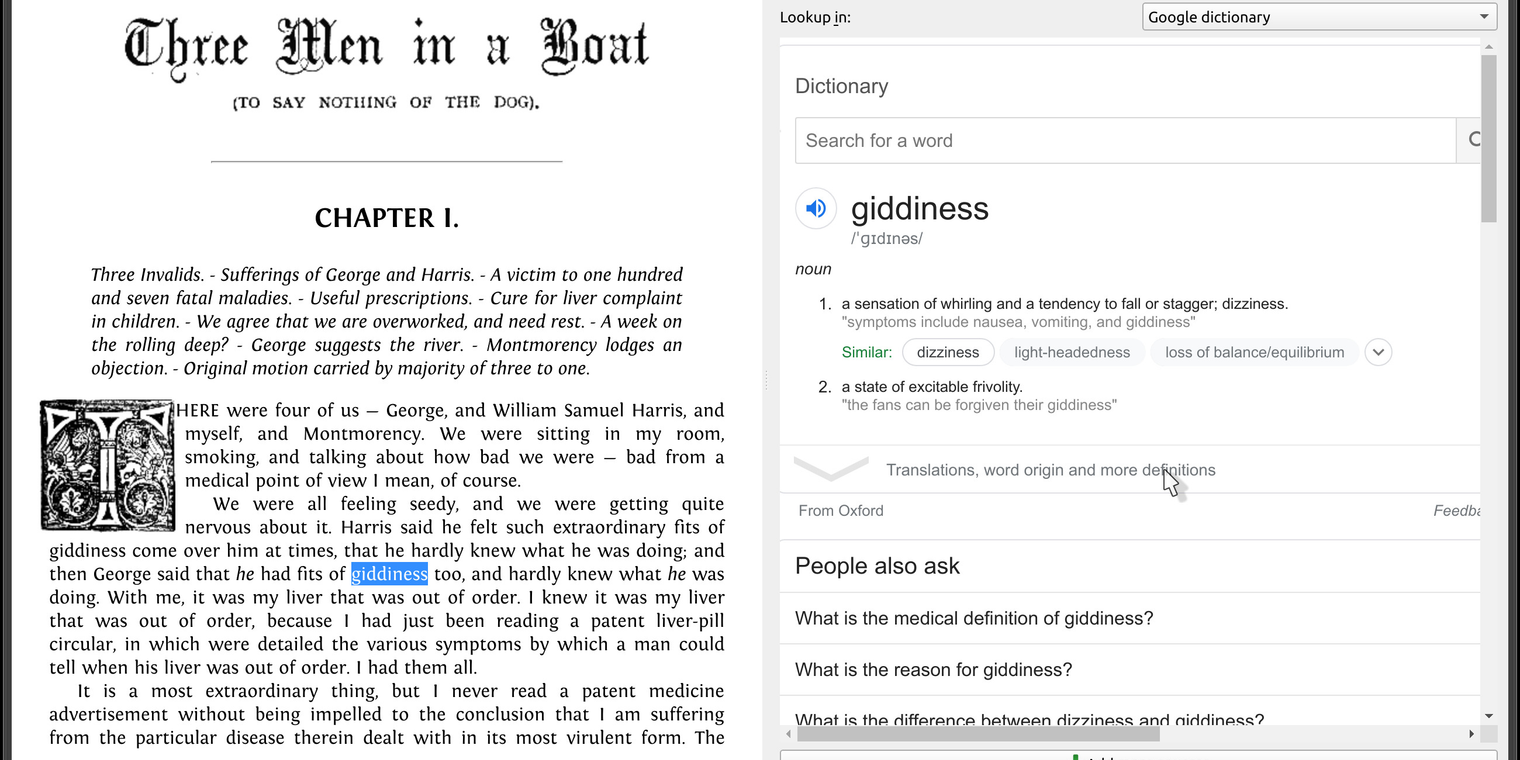 Three Men in a Boat

(TO SAY NOTHING OF THE DOG).

CHAPTER I.

Three Invalids. - Sufferings of George and Harris. - A victim to one hundred and seven fatal maladies. - Useful prescriptions. - Cure for liver complaint in children. - We agree that we are overworked, and need rest. - A week on the rolling deep? - George suggests the river. - Montmorency lodges an objection. - Original motion carried by majority of three to one.

THERE were four of us — George, and William Samuel Harris, and myself, and Montmorency. We were sitting in my room, smoking, and talking about how bad we were — bad from a medical point of view I mean, of course.

We were all feeling seedy, and we were getting quite nervous about it. Harris said he felt such extraordinary fits of giddiness come over him at times, that he hardly knew what he was doing; and then George said that he had fits of giddiness too, and hardly knew what he was doing. With me, it was my liver that was out of order. I knew it was my liver that was out of order, because I had just been reading a patent liver-pill circular, in which were detailed the various symptoms by which a man could tell when his liver was out of order. I had them all.

It is a most extraordinary thing, but I never read a patent medicine advertisement without being impelled to the conclusion that I am suffering from the particular disease therein dealt with in its most virulent form. The

Lookup in:
Google dictionary

Dictionary

Search for a word

giddiness
/ˈɡɪdɪnəs/

noun

1. a sensation of whirling and a tendency to fall or stagger; dizziness.
"symptoms include nausea, vomiting, and giddiness"
Similar: dizziness light-headedness loss of balance/equilibrium

2. a state of excitable frivolity.
"the fans can be forgiven their giddiness"

Translations, word origin and more definitions

From Oxford
Feedba

People also ask

What is the medical definition of giddiness?

What is the reason for giddiness?

What is the difference between dizziness and giddiness?